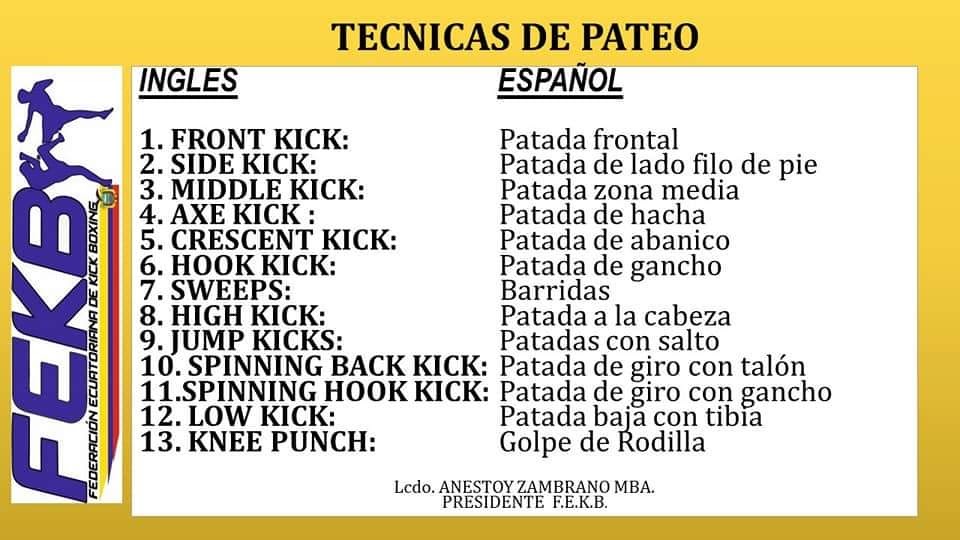 TECNICAS DE PATEO

FEKB
FEDERACIÓN ECUATORIANA DE KICK BOXING

| INGLES | ESPAÑOL |
|---|---|
| 1. FRONT KICK: | Patada frontal |
| 2. SIDE KICK: | Patada de lado filo de pie |
| 3. MIDDLE KICK: | Patada zona media |
| 4. AXE KICK : | Patada de hacha |
| 5. CRESCENT KICK: | Patada de abanico |
| 6. HOOK KICK: | Patada de gancho |
| 7. SWEEPS: | Barridas |
| 8. HIGH KICK: | Patada a la cabeza |
| 9. JUMP KICKS: | Patadas con salto |
| 10. SPINNING BACK KICK: | Patada de giro con talón |
| 11.SPINNING HOOK KICK: | Patada de giro con gancho |
| 12. LOW KICK: | Patada baja con tibia |
| 13. KNEE PUNCH: | Golpe de Rodilla |

Lcdo. ANESTOY ZAMBRANO MBA.
PRESIDENTE F.E.K.B.